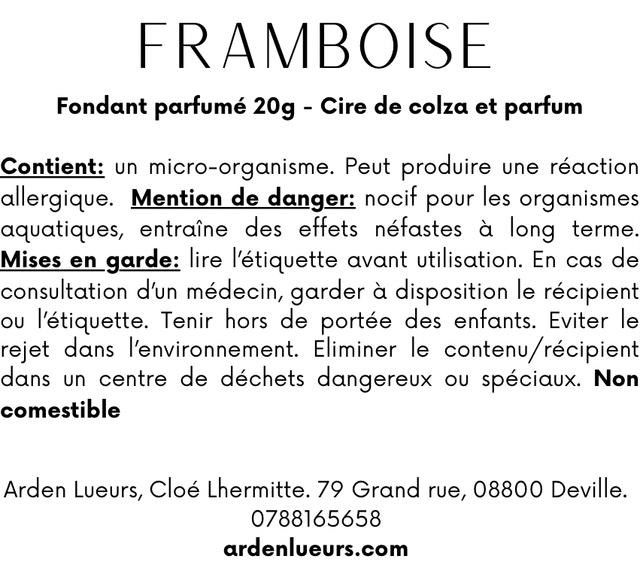 FRAMBOISE

Fondant parfumé 20g - Cire de colza et parfum

Contient: un micro-organisme. Peut produire une réaction allergique. Mention de danger: nocif pour les organismes aquatiques, entraîne des effets néfastes à long terme. Mises en garde: lire l'étiquette avant utilisation. En cas de consultation d'un médecin, garder à disposition le récipient ou l'étiquette. Tenir hors de portée des enfants. Eviter le rejet dans l'environnement. Eliminer le contenu/récipient dans un centre de déchets dangereux ou spéciaux. Non comestible

Arden Lueurs, Cloé Lhermitte. 79 Grand rue, 08800 Deville.
0788165658
ardenlueurs.com